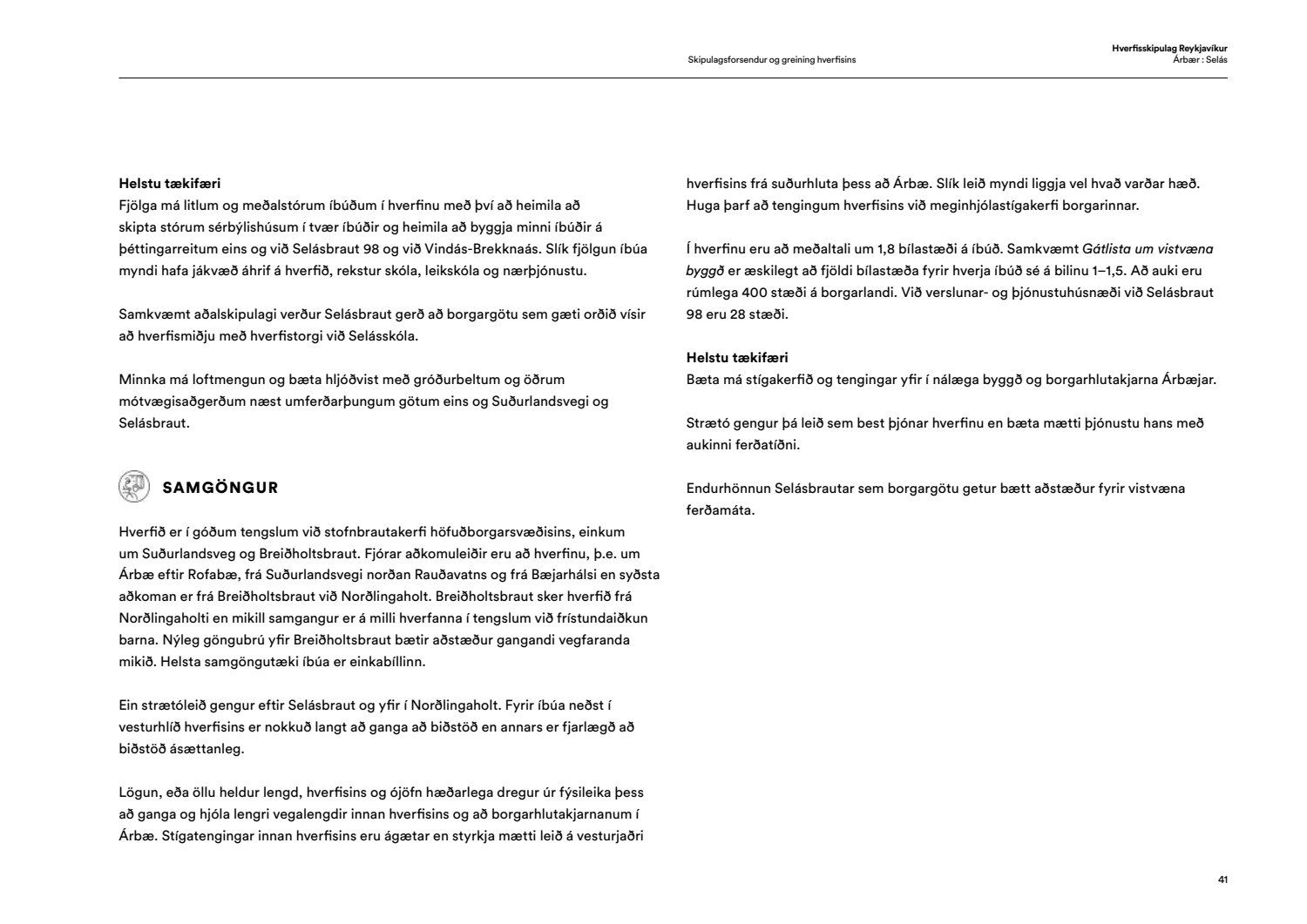 Skipulagsforsendur og greining hverfisins

Hverfisskipulag Reykjavíkur
Árbær : Selás

Helstu tækifæri
Fjölga má litlum og meðalstórum íbúðum í hverfinu með því að heimila að skipta stórum sérbýlishúsum í tvær íbúðir og heimila að byggja minni íbúðir á þéttingarreitum eins og við Selásbraut 98 og við Vindás-Brekknaás. Slík fjölgun íbúa myndi hafa jákvæð áhrif á hverfið, rekstur skóla, leikskóla og nærþjónustu.

Samkvæmt aðalskipulagi verður Selásbraut gerð að borgargötu sem gæti orðið vísir að hverfismiðju með hverfistorgi við Selásskóla.

Minnka má loftmengun og bæta hljóðvist með gróðurbeltum og öðrum mótvægisaðgerðum næst umferðarþungum götum eins og Suðurlandsvegi og Selásbraut.

SAMGÖNGUR

Hverfið er í góðum tengslum við stofnbrautakerfi höfuðborgarsvæðisins, einkum um Suðurlandsveg og Breiðholtsbraut. Fjórar aðkomuleiðir eru að hverfinu, þ.e. um Árbæ eftir Rofabæ, frá Suðurlandsvegi norðan Rauðavatns og frá Bæjarhálsi en syðsta aðkoman er frá Breiðholtsbraut við Norðlingaholt. Breiðholtsbraut sker hverfið frá Norðlingaholti en mikill samgangur er á milli hverfanna í tengslum við frístundaiðkun barna. Nýleg göngubrú yfir Breiðholtsbraut bætir aðstæður gangandi vegfaranda mikið. Helsta samgöngutæki íbúa er einkabíllinn.

Ein strætóleið gengur eftir Selásbraut og yfir í Norðlingaholt. Fyrir íbúa neðst í vesturhlíð hverfisins er nokkuð langt að ganga að biðstöð en annars er fjarlægð að biðstöð ásættanleg.

Lögun, eða öllu heldur lengd, hverfisins og ójöfn hæðarlega dregur úr fýsileika þess að ganga og hjóla lengri vegalengdir innan hverfisins og að borgarhlutakjarnanum í Árbæ. Stígatengingar innan hverfisins eru ágætar en styrkja mætti leið á vesturjaðri hverfisins frá suðurhluta þess að Árbæ. Slík leið myndi liggja vel hvað varðar hæð. Huga þarf að tengingum hverfisins við meginhjólastígakerfi borgarinnar.

Í hverfinu eru að meðaltali um 1,8 bílastæði á íbúð. Samkvæmt Gátlista um vistvæna byggð er æskilegt að fjöldi bílastæða fyrir hverja íbúð sé á bilinu 1–1,5. Að auki eru rúmlega 400 stæði á borgarlandi. Við verslunar- og þjónustuhúsnæði við Selásbraut 98 eru 28 stæði.

Helstu tækifæri
Bæta má stígakerfið og tengingar yfir í nálæga byggð og borgarhlutakjarna Árbæjar.

Strætó gengur þá leið sem best þjónar hverfinu en bæta mætti þjónustu hans með aukinni ferðatíðni.

Endurhönnun Selásbrautar sem borgargötu getur bætt aðstæður fyrir vistvæna ferðamáta.

41